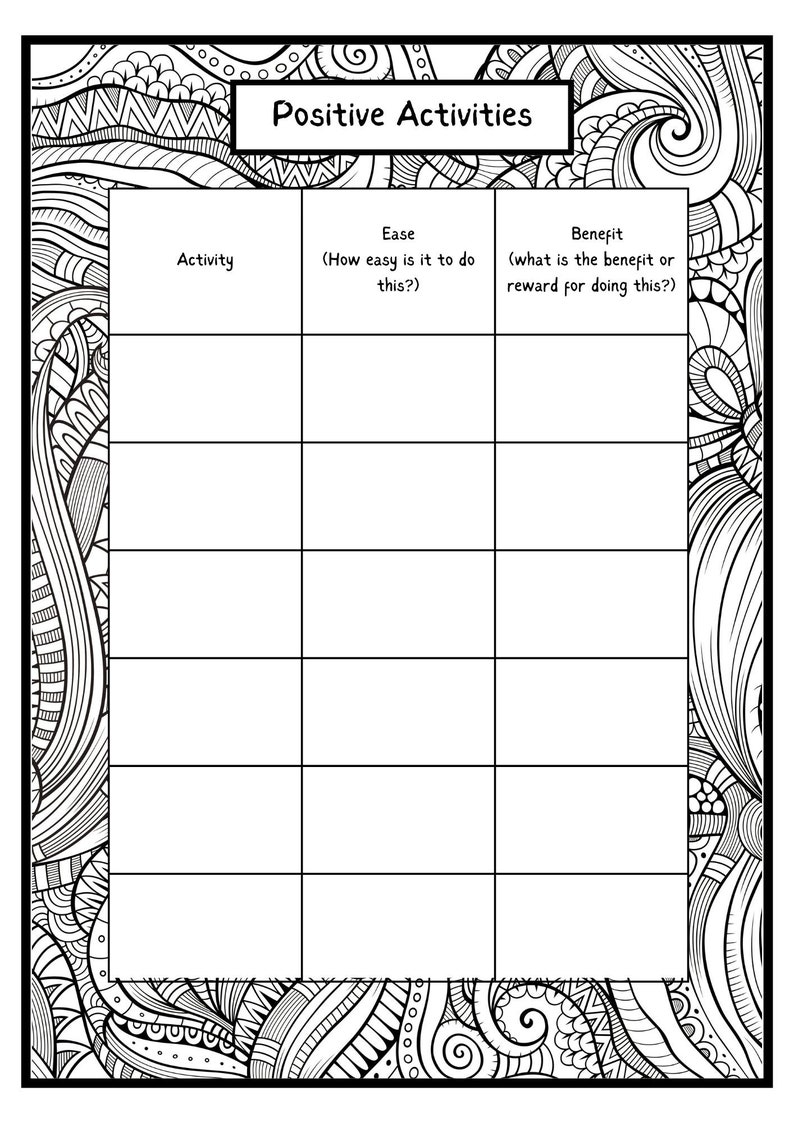 Positive Activities

| Activity | Ease (How easy is it to do this?) | Benefit (what is the benefit or reward for doing this?) |
|---|---|---|
| | | |
| | | |
| | | |
| | | |
| | | |
| | | |